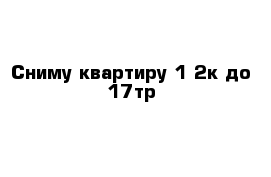 Сниму квартиру 1 2к до 17тр